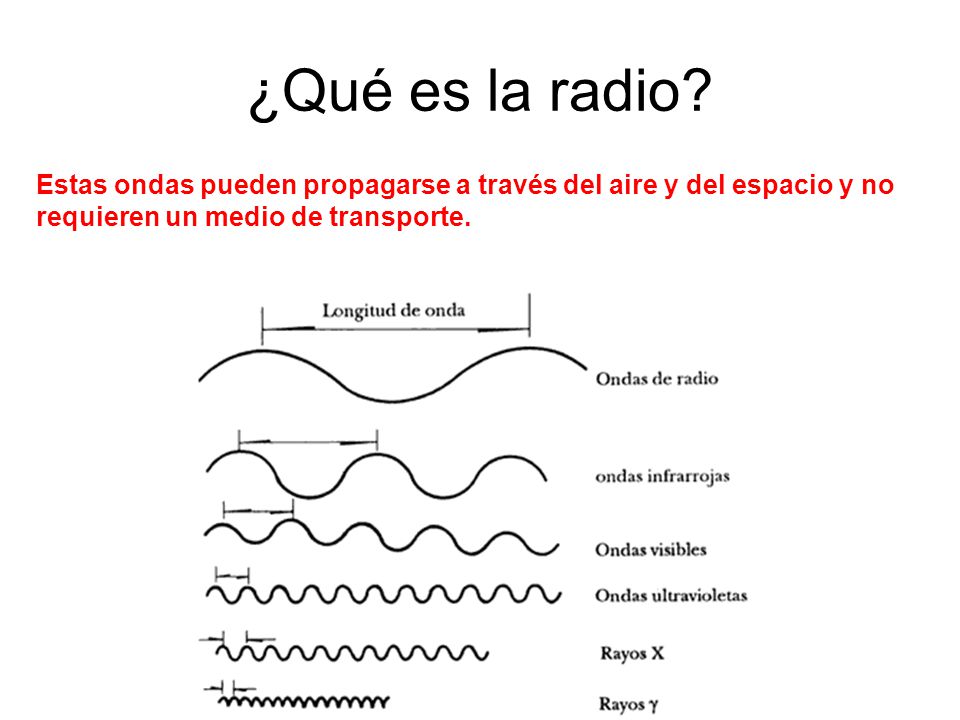 ¿Qué es la radio?

Estas ondas pueden propagarse a través del aire y del espacio y no requieren un medio de transporte.

Longitud de onda

Ondas de radio

ondas infrarrojas

Ondas visibles

Ondas ultravioletas

Rayos X

Rayos $\gamma$